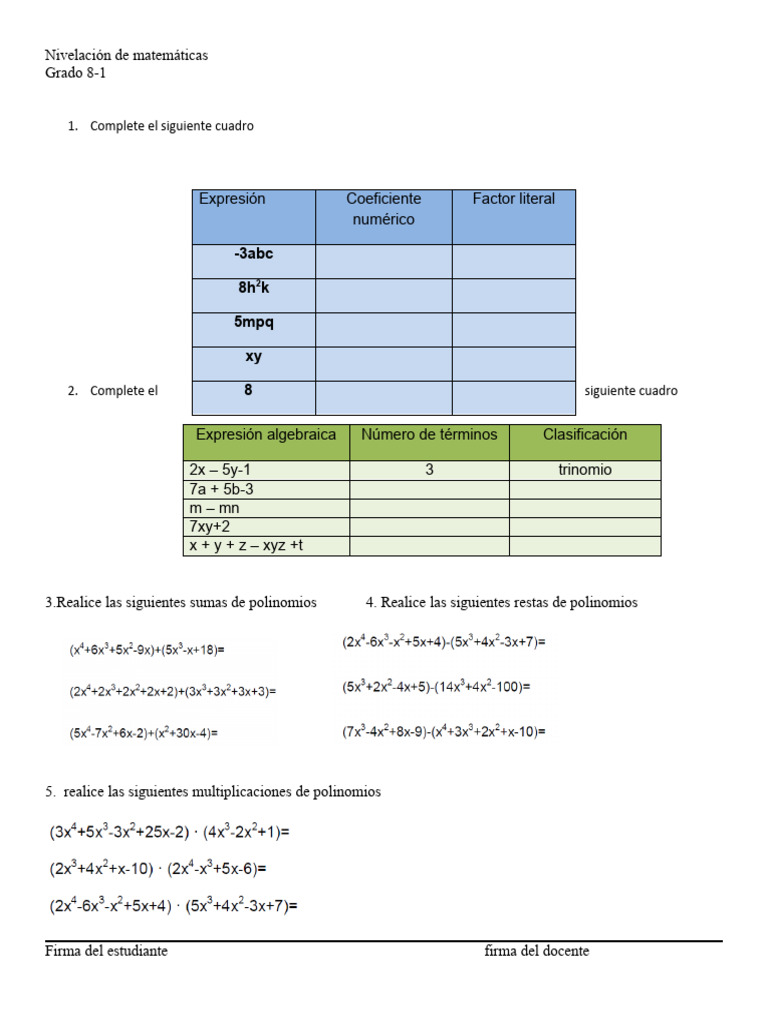 Nivelación de matemáticas
Grado 8-1

1. Complete el siguiente cuadro

| Expresión | Coeficiente numérico | Factor literal |
|---|---|---|
| -3abc | | |
| $8h^2k$ | | |
| 5mpq | | |
| xy | | |
| 8 | | |

2. Complete el siguiente cuadro

| Expresión algebraica | Número de términos | Clasificación |
|---|---|---|
| 2x – 5y-1 | 3 | trinomio |
| 7a + 5b-3 | | |
| m – mn | | |
| 7xy+2 | | |
| x + y + z – xyz +t | | |

3.Realice las siguientes sumas de polinomios

$(x^4+6x^3+5x^2-9x)+(5x^3-x+18)=$

$(2x^4+2x^3+2x^2+2x+2)+(3x^3+3x^2+3x+3)=$

$(5x^4-7x^2+6x-2)+(x^2+30x-4)=$

4. Realice las siguientes restas de polinomios

$(2x^4-6x^3-x^2+5x+4)-(5x^3+4x^2-3x+7)=$

$(5x^3+2x^2-4x+5)-(14x^3+4x^2-100)=$

$(7x^3-4x^2+8x-9)-(x^4+3x^3+2x^2+x-10)=$

5. realice las siguientes multiplicaciones de polinomios

$(3x^4+5x^3-3x^2+25x-2) \cdot (4x^3-2x^2+1)=$

$(2x^3+4x^2+x-10) \cdot (2x^4-x^3+5x-6)=$

$(2x^4-6x^3-x^2+5x+4) \cdot (5x^3+4x^2-3x+7)=$

Firma del estudiante

firma del docente